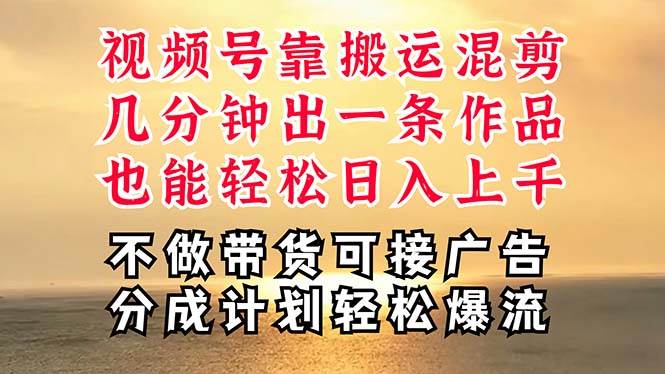 视频号靠搬运混剪
几分钟出一条作品
也能轻松日入上千

不做带货可接广告
分成计划轻松爆流